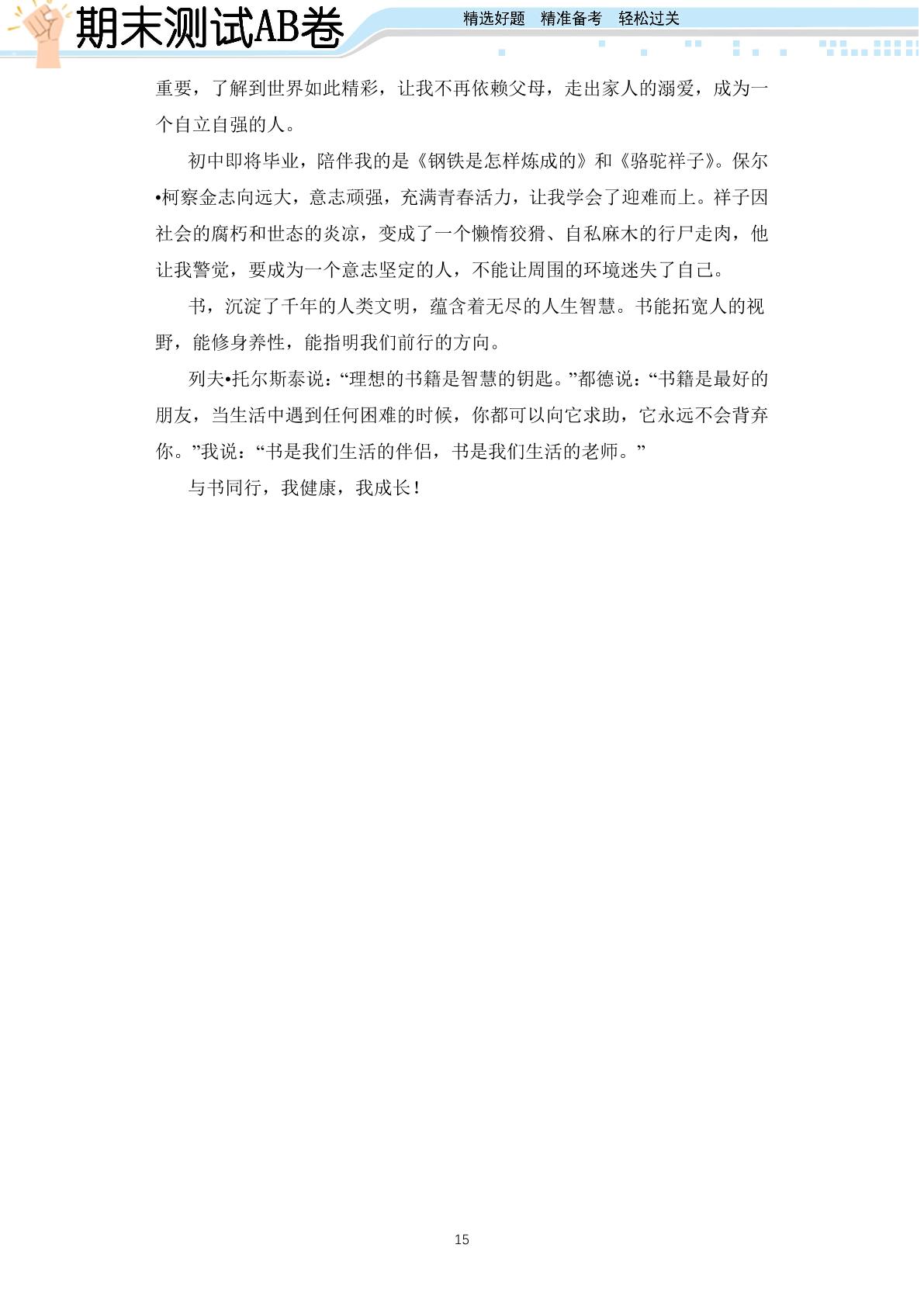 期末测试AB卷

精选好题　精准备考　轻松过关

重要，了解到世界如此精彩，让我不再依赖父母，走出家人的溺爱，成为一个自立自强的人。

初中即将毕业，陪伴我的是《钢铁是怎样炼成的》和《骆驼祥子》。保尔•柯察金志向远大，意志顽强，充满青春活力，让我学会了迎难而上。祥子因社会的腐朽和世态的炎凉，变成了一个懒惰狡猾、自私麻木的行尸走肉，他让我警觉，要成为一个意志坚定的人，不能让周围的环境迷失了自己。

书，沉淀了千年的人类文明，蕴含着无尽的人生智慧。书能拓宽人的视野，能修身养性，能指明我们前行的方向。

列夫•托尔斯泰说：“理想的书籍是智慧的钥匙。”都德说：“书籍是最好的朋友，当生活中遇到任何困难的时候，你都可以向它求助，它永远不会背弃你。”我说：“书是我们生活的伴侣，书是我们生活的老师。”

与书同行，我健康，我成长！

15